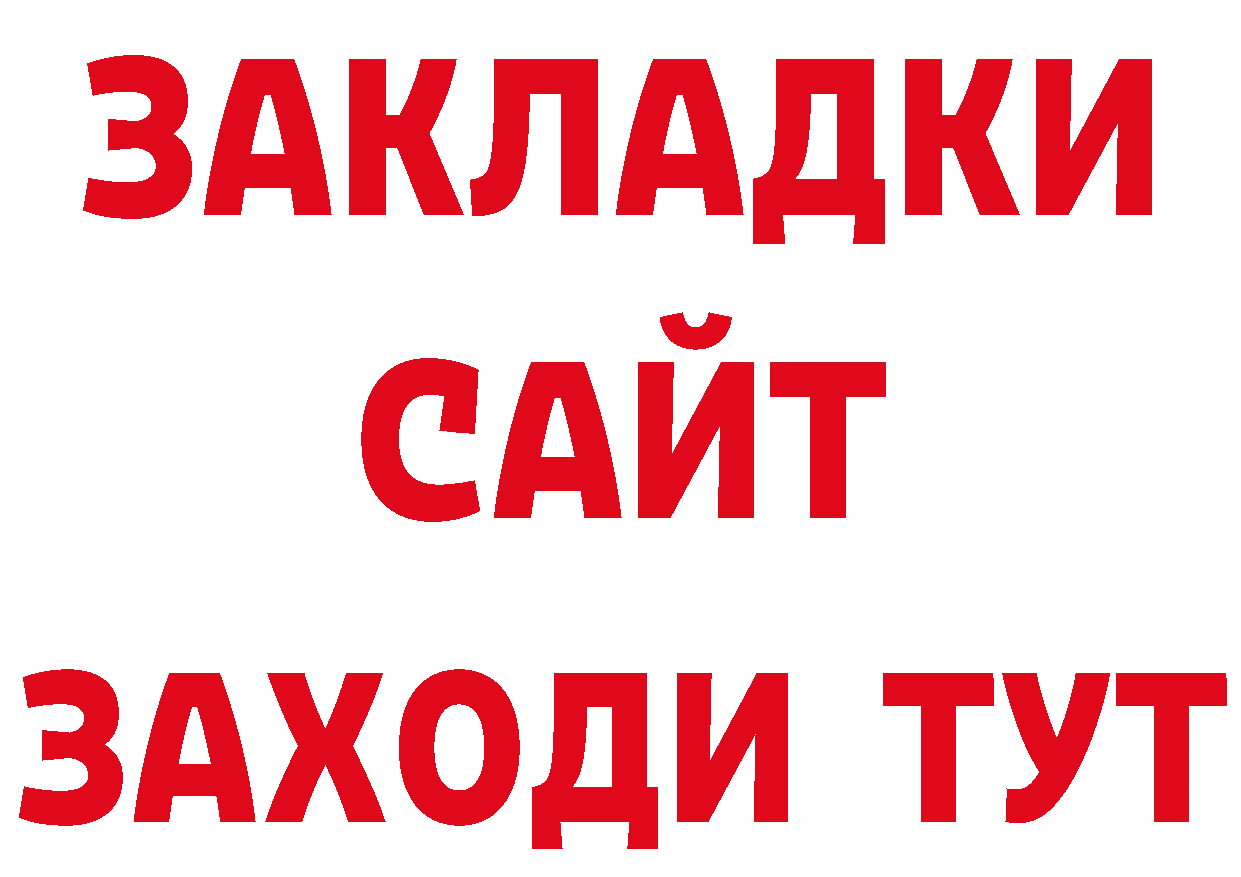 ЗАКЛАДКИ
САЙТ
ЗАХОДИ ТУТ